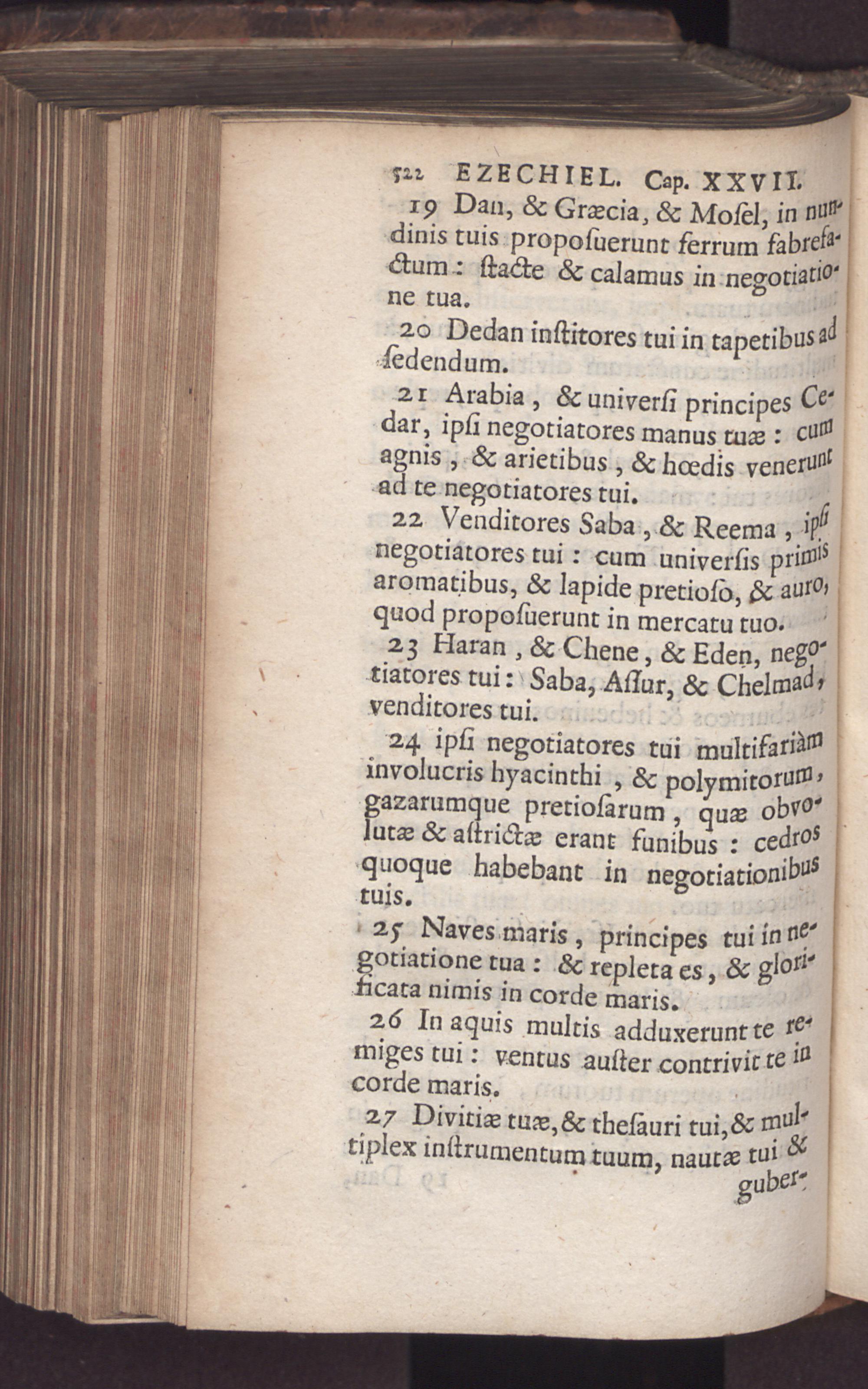 522 EZECHIEL. Cap. XXVII.

19 Dan, & Græcia, & Moſel, in nundinis tuis propoſuerunt ferrum fabrefactum: ſtacte & calamus in negotiatione tua.

20 Dedan inſtitores tui in tapetibus ad ſedendum.

21 Arabia, & univerſi principes Cedar, ipſi negotiatores manus tuæ: cum agnis, & arietibus, & hœdis venerunt ad te negotiatores tui.

22 Venditores Saba, & Reema, ipſi negotiatores tui: cum univerſis primis aromatibus, & lapide pretioſo, & auro, quod propoſuerunt in mercatu tuo.

23 Haran, & Chene, & Eden, negotiatores tui: Saba, Aſſur, & Chelmad, venditores tui.

24 ipſi negotiatores tui multifariàm involucris hyacinthi, & polymitorum, gazarumque pretioſarum, quæ obvolutæ & aſtrictæ erant funibus: cedros quoque habebant in negotiationibus tuis.

25 Naves maris, principes tui in negotiatione tua: & repleta es, & glorificata nimis in corde maris.

26 In aquis multis adduxerunt te remiges tui: ventus auſter contrivit te in corde maris.

27 Divitiæ tuæ, & theſauri tui, & multiplex inſtrumentum tuum, nautæ tui & guber-